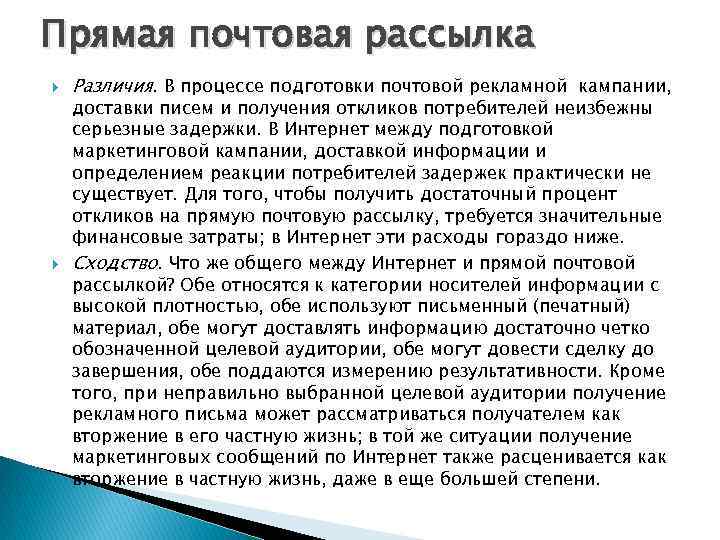 Прямая почтовая рассылка

Различия. В процессе подготовки почтовой рекламной кампании, доставки писем и получения откликов потребителей неизбежны серьезные задержки. В Интернет между подготовкой маркетинговой кампании, доставкой информации и определением реакции потребителей задержек практически не существует. Для того, чтобы получить достаточный процент откликов на прямую почтовую рассылку, требуется значительные финансовые затраты; в Интернет эти расходы гораздо ниже.

Сходство. Что же общего между Интернет и прямой почтовой рассылкой? Обе относятся к категории носителей информации с высокой плотностью, обе используют письменный (печатный) материал, обе могут доставлять информацию достаточно четко обозначенной целевой аудитории, обе могут довести сделку до завершения, обе поддаются измерению результативности. Кроме того, при неправильно выбранной целевой аудитории получение рекламного письма может рассматриваться получателем как вторжение в его частную жизнь; в той же ситуации получение маркетинговых сообщений по Интернет также расценивается как вторжение в частную жизнь, даже в еще большей степени.